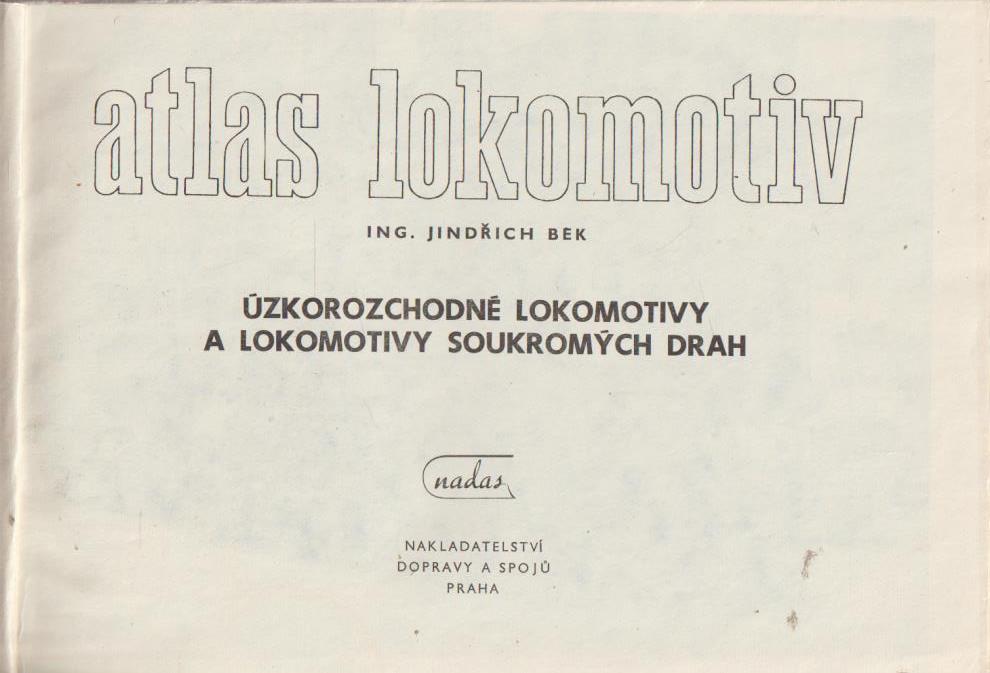 atlas lokomotiv

ING. JINDŘICH BEK

ÚZKOROZCHODNÉ LOKOMOTIVY
A LOKOMOTIVY SOUKROMÝCH DRAH

nadas

NAKLADATELSTVÍ
DOPRAVY A SPOJŮ
PRAHA